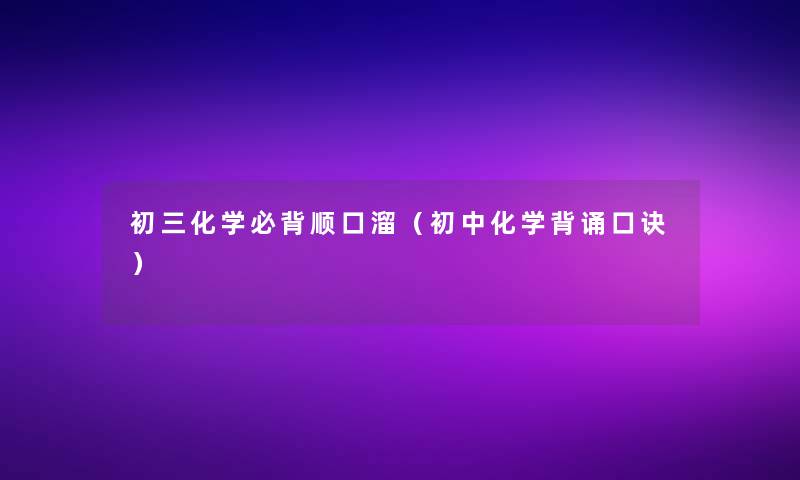 初三化学必背顺口溜（初中化学背诵口诀）